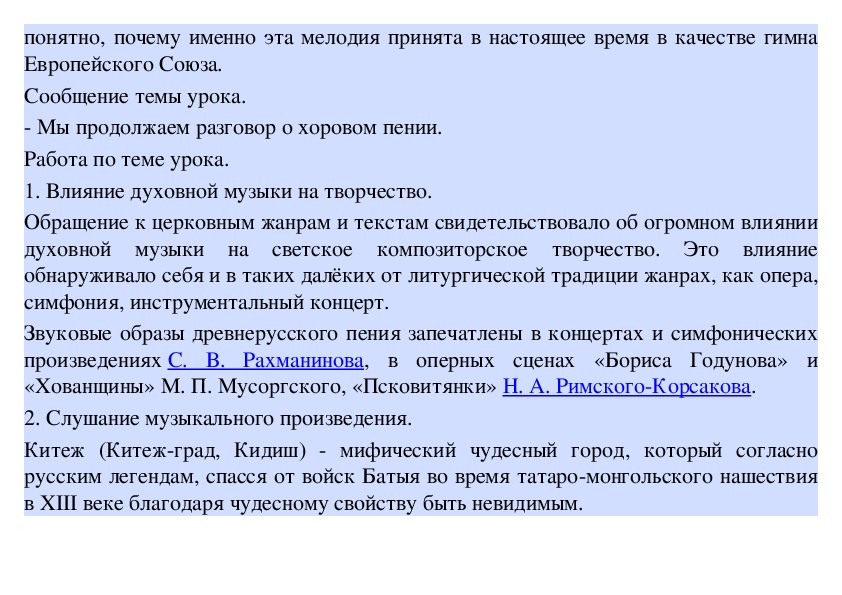 понятно, почему именно эта мелодия принята в настоящее время в качестве гимна Европейского Союза.

Сообщение темы урока.

- Мы продолжаем разговор о хоровом пении.

Работа по теме урока.

1. Влияние духовной музыки на творчество.

Обращение к церковным жанрам и текстам свидетельствовало об огромном влиянии духовной музыки на светское композиторское творчество. Это влияние обнаруживало себя и в таких далёких от литургической традиции жанрах, как опера, симфония, инструментальный концерт.

Звуковые образы древнерусского пения запечатлены в концертах и симфонических произведениях С. В. Рахманинова, в оперных сценах «Бориса Годунова» и «Хованщины» М. П. Мусоргского, «Псковитянки» Н. А. Римского-Корсакова.

2. Слушание музыкального произведения.

Китеж (Китеж-град, Кидиш) - мифический чудесный город, который согласно русским легендам, спасся от войск Батыя во время татаро-монгольского нашествия в XIII веке благодаря чудесному свойству быть невидимым.